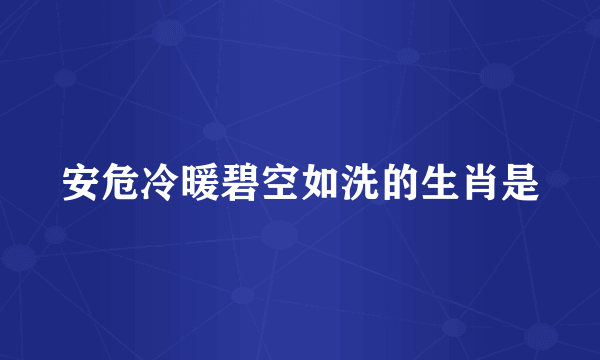 安危冷暖碧空如洗的生肖是